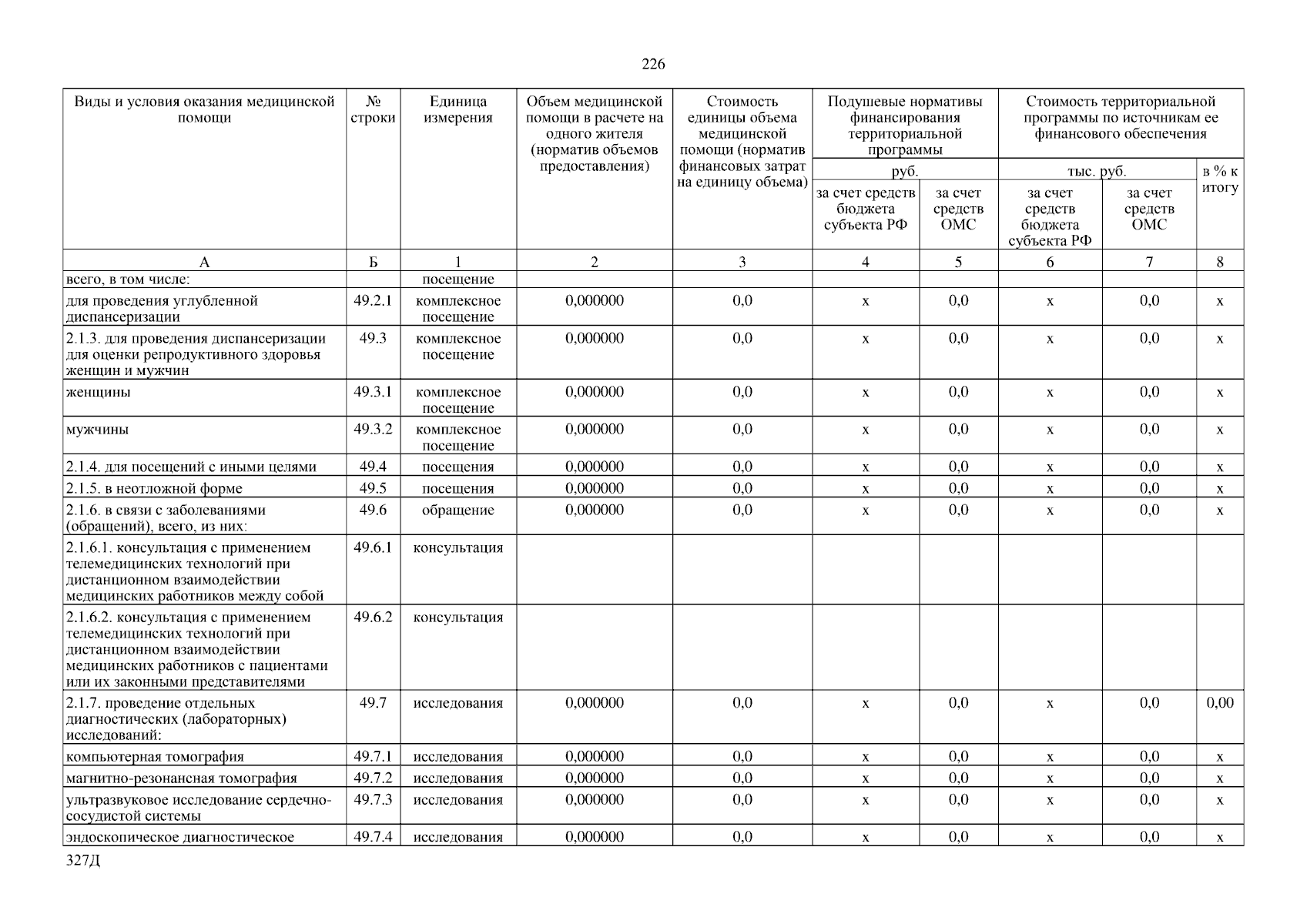 226

| Виды и условия оказания медицинской помощи | № строки | Единица измерения | Объем медицинской помощи в расчете на одного жителя (норматив объемов предоставления) | Стоимость единицы объема медицинской помощи (норматив финансовых затрат на единицу объема) | Подушевые нормативы финансирования территориальной программы | | Стоимость территориальной программы по источникам ее финансового обеспечения | | |
|---|---|---|---|---|---|---|---|---|---|
| | | | | | руб. | | тыс. руб. | | в % к итогу |
| | | | | | за счет средств бюджета субъекта РФ | за счет средств ОМС | за счет средств бюджета субъекта РФ | за счет средств ОМС | |
| А | Б | 1 | 2 | 3 | 4 | 5 | 6 | 7 | 8 |
| всего, в том числе: | | посещение | | | | | | | |
| для проведения углубленной диспансеризации | 49.2.1 | комплексное посещение | 0,000000 | 0,0 | х | 0,0 | х | 0,0 | х |
| 2.1.3. для проведения диспансеризации для оценки репродуктивного здоровья женщин и мужчин | 49.3 | комплексное посещение | 0,000000 | 0,0 | х | 0,0 | х | 0,0 | х |
| женщины | 49.3.1 | комплексное посещение | 0,000000 | 0,0 | х | 0,0 | х | 0,0 | х |
| мужчины | 49.3.2 | комплексное посещение | 0,000000 | 0,0 | х | 0,0 | х | 0,0 | х |
| 2.1.4. для посещений с иными целями | 49.4 | посещения | 0,000000 | 0,0 | х | 0,0 | х | 0,0 | х |
| 2.1.5. в неотложной форме | 49.5 | посещения | 0,000000 | 0,0 | х | 0,0 | х | 0,0 | х |
| 2.1.6. в связи с заболеваниями (обращений), всего, из них: | 49.6 | обращение | 0,000000 | 0,0 | х | 0,0 | х | 0,0 | х |
| 2.1.6.1. консультация с применением телемедицинских технологий при дистанционном взаимодействии медицинских работников между собой | 49.6.1 | консультация | | | | | | | |
| 2.1.6.2. консультация с применением телемедицинских технологий при дистанционном взаимодействии медицинских работников с пациентами или их законными представителями | 49.6.2 | консультация | | | | | | | |
| 2.1.7. проведение отдельных диагностических (лабораторных) исследований: | 49.7 | исследования | 0,000000 | 0,0 | х | 0,0 | х | 0,0 | 0,00 |
| компьютерная томография | 49.7.1 | исследования | 0,000000 | 0,0 | х | 0,0 | х | 0,0 | х |
| магнитно-резонансная томография | 49.7.2 | исследования | 0,000000 | 0,0 | х | 0,0 | х | 0,0 | х |
| ультразвуковое исследование сердечно-сосудистой системы | 49.7.3 | исследования | 0,000000 | 0,0 | х | 0,0 | х | 0,0 | х |
| эндоскопическое диагностическое | 49.7.4 | исследования | 0,000000 | 0,0 | х | 0,0 | х | 0,0 | х |

327Д